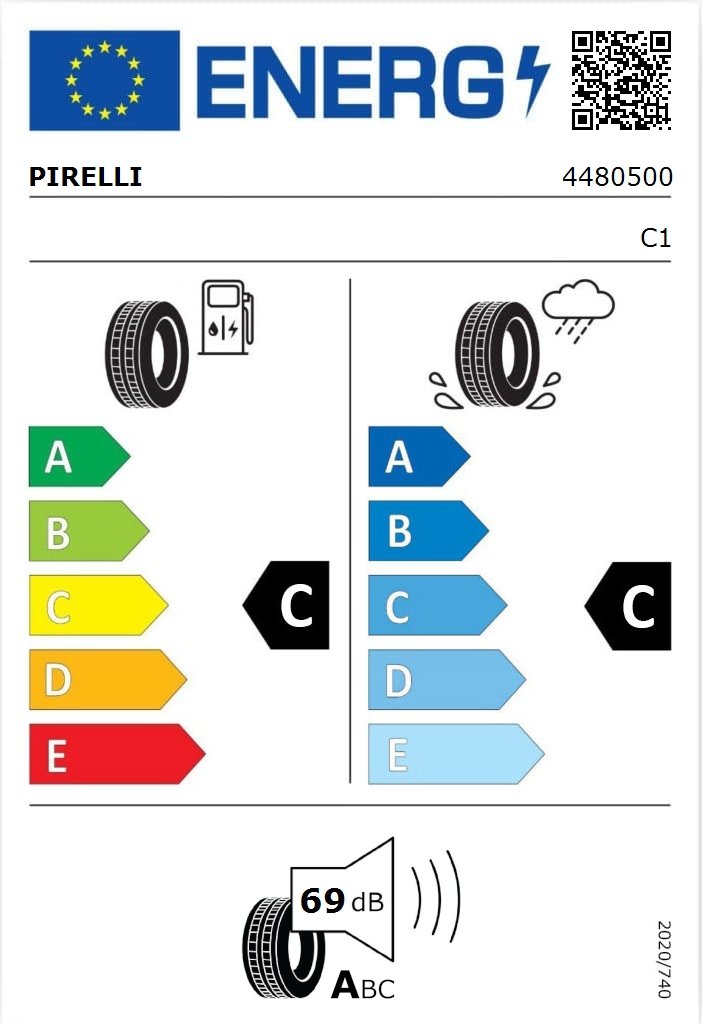 ENERG

PIRELLI

4480500

C1

A
B
C
D
E

C

A
B
C
D
E

C

69 dB

ABC

2020/740